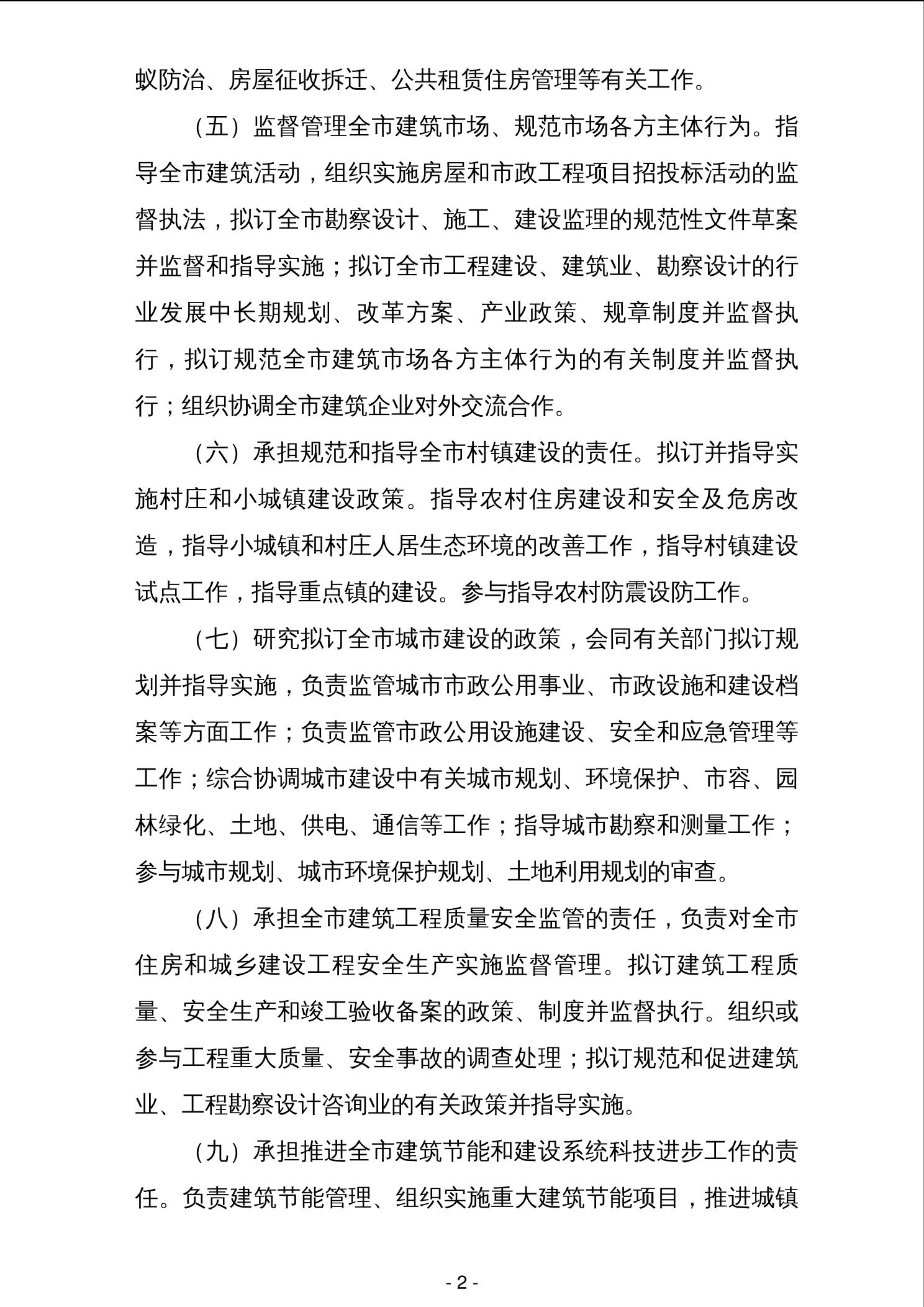 蚁防治、房屋征收拆迁、公共租赁住房管理等有关工作。

（五）监督管理全市建筑市场、规范市场各方主体行为。指导全市建筑活动，组织实施房屋和市政工程项目招投标活动的监督执法，拟订全市勘察设计、施工、建设监理的规范性文件草案并监督和指导实施；拟订全市工程建设、建筑业、勘察设计的行业发展中长期规划、改革方案、产业政策、规章制度并监督执行，拟订规范全市建筑市场各方主体行为的有关制度并监督执行；组织协调全市建筑企业对外交流合作。

（六）承担规范和指导全市村镇建设的责任。拟订并指导实施村庄和小城镇建设政策。指导农村住房建设和安全及危房改造，指导小城镇和村庄人居生态环境的改善工作，指导村镇建设试点工作，指导重点镇的建设。参与指导农村防震设防工作。

（七）研究拟订全市城市建设的政策，会同有关部门拟订规划并指导实施，负责监管城市市政公用事业、市政设施和建设档案等方面工作；负责监管市政公用设施建设、安全和应急管理等工作；综合协调城市建设中有关城市规划、环境保护、市容、园林绿化、土地、供电、通信等工作；指导城市勘察和测量工作；参与城市规划、城市环境保护规划、土地利用规划的审查。

（八）承担全市建筑工程质量安全监管的责任，负责对全市住房和城乡建设工程安全生产实施监督管理。拟订建筑工程质量、安全生产和竣工验收备案的政策、制度并监督执行。组织或参与工程重大质量、安全事故的调查处理；拟订规范和促进建筑业、工程勘察设计咨询业的有关政策并指导实施。

（九）承担推进全市建筑节能和建设系统科技进步工作的责任。负责建筑节能管理、组织实施重大建筑节能项目，推进城镇

- 2 -